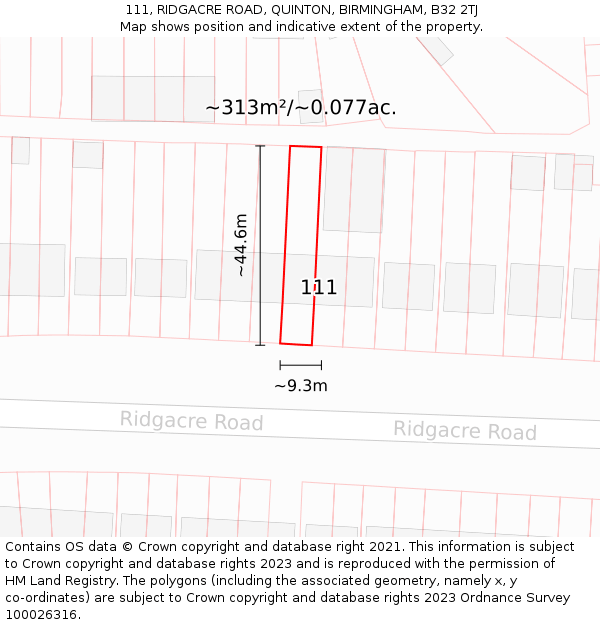 111, RIDGACRE ROAD, QUINTON, BIRMINGHAM, B32 2TJ
Map shows position and indicative extent of the property.

~313m²/~0.077ac.

~44.6m

111

~9.3m

Ridgacre Road

Ridgacre Road

Contains OS data © Crown copyright and database right 2021. This information is subject to Crown copyright and database rights 2023 and is reproduced with the permission of HM Land Registry. The polygons (including the associated geometry, namely x, y co-ordinates) are subject to Crown copyright and database rights 2023 Ordnance Survey 100026316.